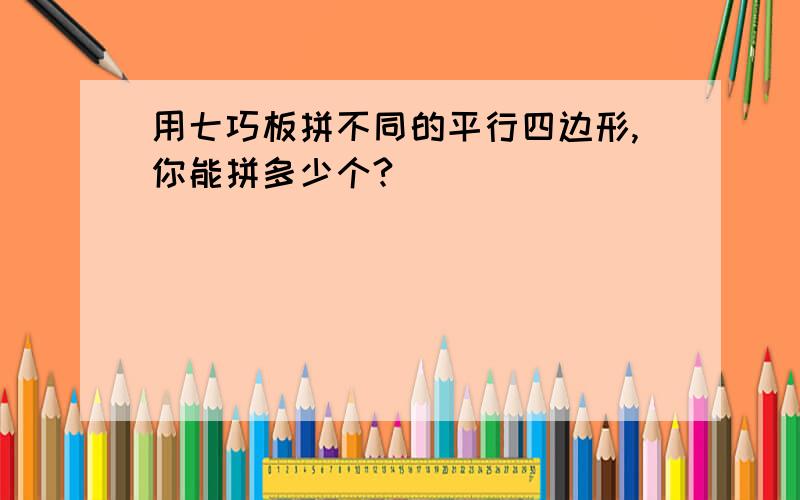 用七巧板拼不同的平行四边形,你能拼多少个?

0 1 2 3 4 5 6 7 8 9 10 11 12 13 14 15 16 17 18 19 20 21 22 23 24 25 26 27 28 29 30